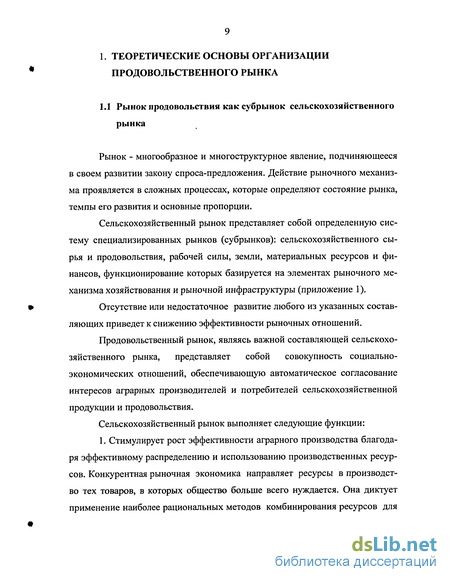 9

1. ТЕОРЕТИЧЕСКИЕ ОСНОВЫ ОРГАНИЗАЦИИ ПРОДОВОЛЬСТВЕННОГО РЫНКА

1.1 Рынок продовольствия как субрынок сельскохозяйственного рынка

Рынок - многообразное и многоструктурное явление, подчиняющееся в своем развитии закону спроса-предложения. Действие рыночного механизма проявляется в сложных процессах, которые определяют состояние рынка, темпы его развития и основные пропорции.

Сельскохозяйственный рынок представляет собой определенную систему специализированных рынков (субрынков): сельскохозяйственного сырья и продовольствия, рабочей силы, земли, материальных ресурсов и финансов, функционирование которых базируется на элементах рыночного механизма хозяйствования и рыночной инфраструктуры (приложение 1).

Отсутствие или недостаточное развитие любого из указанных составляющих приведет к снижению эффективности рыночных отношений.

Продовольственный рынок, являясь важной составляющей сельскохозяйственного рынка, представляет собой совокупность социально-экономических отношений, обеспечивающую автоматическое согласование интересов аграрных производителей и потребителей сельскохозяйственной продукции и продовольствия.

Сельскохозяйственный рынок выполняет следующие функции:

1. Стимулирует рост эффективности аграрного производства благодаря эффективному распределению и использованию производственных ресурсов. Конкурентная рыночная экономика направляет ресурсы в производство тех товаров, в которых общество больше всего нуждается. Она диктует применение наиболее рациональных методов комбинирования ресурсов для

dsLib.net
библиотека диссертаций